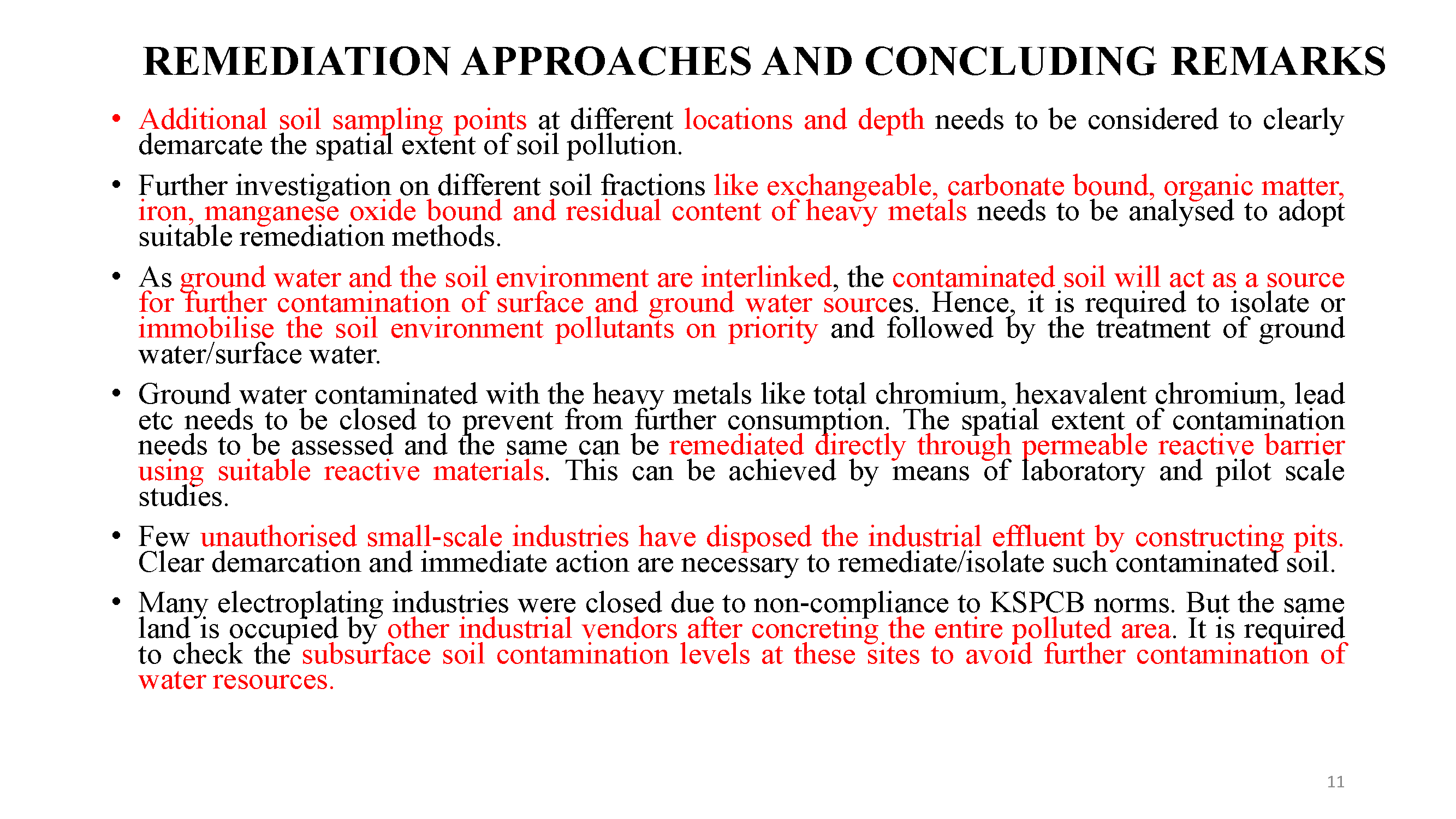 REMEDIATION APPROACHES AND CONCLUDING REMARKS

• Additional soil sampling points at different locations and depth needs to be considered to clearly demarcate the spatial extent of soil pollution.

• Further investigation on different soil fractions like exchangeable, carbonate bound, organic matter, iron, manganese oxide bound and residual content of heavy metals needs to be analysed to adopt suitable remediation methods.

• As ground water and the soil environment are interlinked, the contaminated soil will act as a source for further contamination of surface and ground water sources. Hence, it is required to isolate or immobilise the soil environment pollutants on priority and followed by the treatment of ground water/surface water.

• Ground water contaminated with the heavy metals like total chromium, hexavalent chromium, lead etc needs to be closed to prevent from further consumption. The spatial extent of contamination needs to be assessed and the same can be remediated directly through permeable reactive barrier using suitable reactive materials. This can be achieved by means of laboratory and pilot scale studies.

• Few unauthorised small-scale industries have disposed the industrial effluent by constructing pits. Clear demarcation and immediate action are necessary to remediate/isolate such contaminated soil.

• Many electroplating industries were closed due to non-compliance to KSPCB norms. But the same land is occupied by other industrial vendors after concreting the entire polluted area. It is required to check the subsurface soil contamination levels at these sites to avoid further contamination of water resources.

11